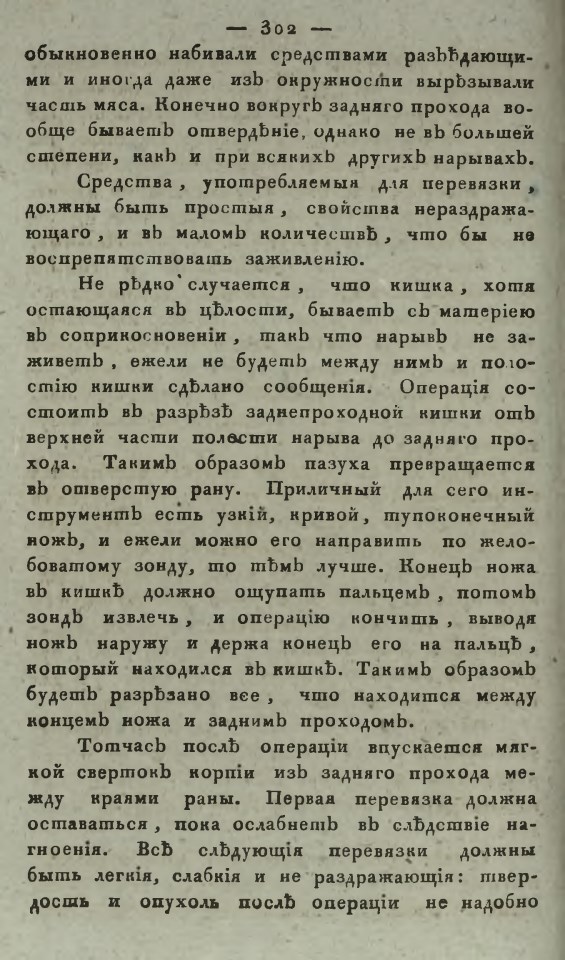 — 302 —

обыкновенно набивали средствами разъѣдающими и иногда даже изъ окружности вырѣзывали часть мяса. Конечно вокругъ задняго прохода вообще бываетъ отвердѣніе, однако не въ большей степени, какъ и при всякихъ другихъ нарывахъ.

Средства, употребляемыя для перевязки, должны быть простыя, свойства нераздражающаго, и въ маломъ количествѣ, что бы не воспрепятствовать заживленію.

Не рѣдко случается, что кишка, хотя остающаяся въ цѣлости, бываетъ съ матеріею въ соприкосновеніи, такъ что нарывъ не заживетъ, ежели не будетъ между нимъ и полостію кишки сдѣлано сообщенія. Операція состоитъ въ разрѣзѣ заднепроходной кишки отъ верхней части полости нарыва до задняго прохода. Такимъ образомъ пазуха превращается въ отверстую рану. Приличный для сего инструментъ есть узкій, кривой, тупоконечный ножъ, и ежели можно его направить по желобоватому зонду, то тѣмъ лучше. Конецъ ножа въ кишкѣ должно ощупать пальцемъ, потомъ зондъ извлечь, и операцію кончить, выводя ножъ наружу и держа конецъ его на пальцѣ, который находился въ кишкѣ. Такимъ образомъ будетъ разрѣзано все, что находится между концемъ ножа и заднимъ проходомъ.

Тотчасъ послѣ операціи впускается мягкой свертокъ корпіи изъ задняго прохода между краями раны. Первая перевязка должна оставаться, пока ослабнетъ въ слѣдствіе нагноенія. Всѣ слѣдующія перевязки должны быть легкія, слабкія и не раздражающія: твердость и опухоль послѣ операціи не надобно